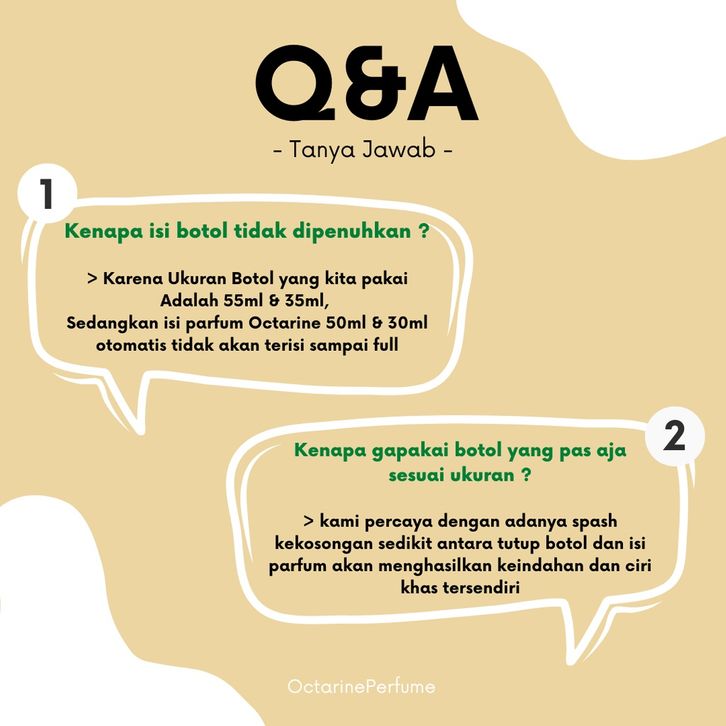 Q&A

- Tanya Jawab -

1

Kenapa isi botol tidak dipenuhkan ?

> Karena Ukuran Botol yang kita pakai Adalah 55ml & 35ml, Sedangkan isi parfum Octarine 50ml & 30ml otomatis tidak akan terisi sampai full

2

Kenapa gapakai botol yang pas aja sesuai ukuran ?

> kami percaya dengan adanya spash kekosongan sedikit antara tutup botol dan isi parfum akan menghasilkan keindahan dan ciri khas tersendiri

OctarinePerfume